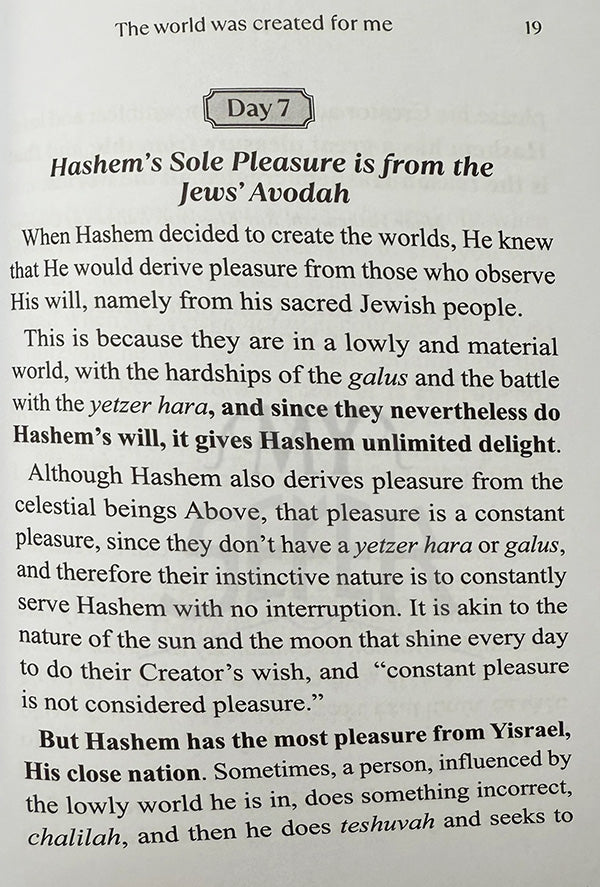 The world was created for me 19

Day 7

Hashem's Sole Pleasure is from the Jews' Avodah

When Hashem decided to create the worlds, He knew that He would derive pleasure from those who observe His will, namely from his sacred Jewish people.

This is because they are in a lowly and material world, with the hardships of the galus and the battle with the yetzer hara, and since they nevertheless do Hashem's will, it gives Hashem unlimited delight.

Although Hashem also derives pleasure from the celestial beings Above, that pleasure is a constant pleasure, since they don't have a yetzer hara or galus, and therefore their instinctive nature is to constantly serve Hashem with no interruption. It is akin to the nature of the sun and the moon that shine every day to do their Creator's wish, and "constant pleasure is not considered pleasure."

But Hashem has the most pleasure from Yisrael, His close nation. Sometimes, a person, influenced by the lowly world he is in, does something incorrect, chalilah, and then he does teshuvah and seeks to